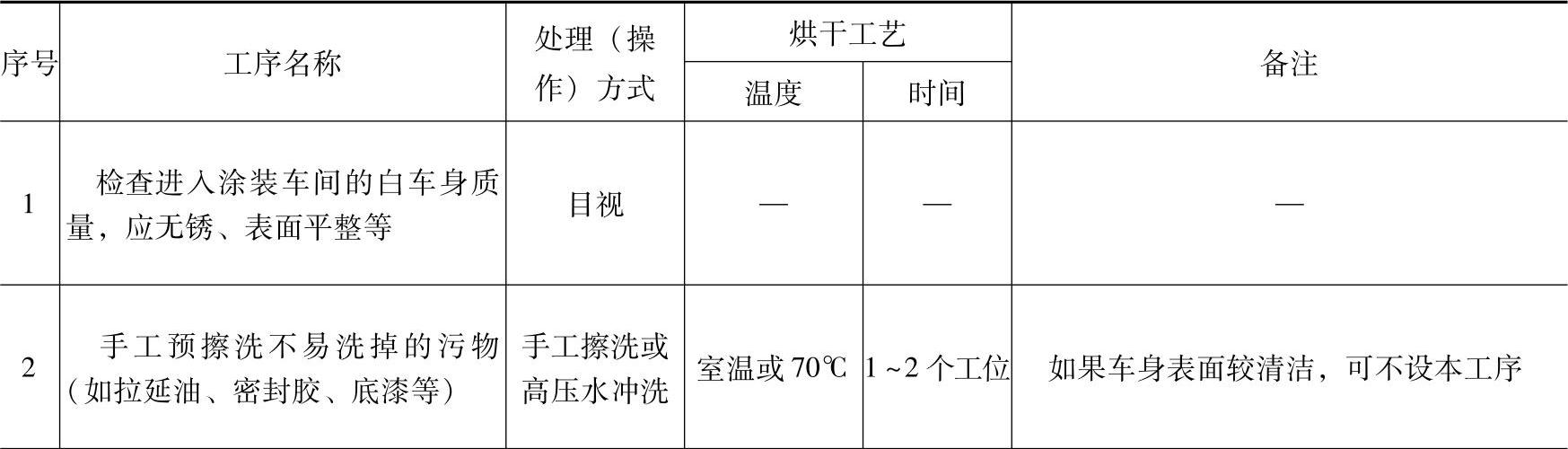 | 序号 | 工序名称 | 处理（操作）方式 | 烘干工艺 |  | 备注 |
|---|---|---|---|---|---|
|  |  |  | 温度 | 时间 |  |
| 1 | 检查进入涂装车间的白车身质量，应无锈、表面平整等 | 目视 | — | — | — |
| 2 | 手工预擦洗不易洗掉的污物（如拉延油、密封胶、底漆等） | 手工擦洗或高压水冲洗 | 室温或70℃ | 1~2个工位 | 如果车身表面较清洁，可不设本工序 |